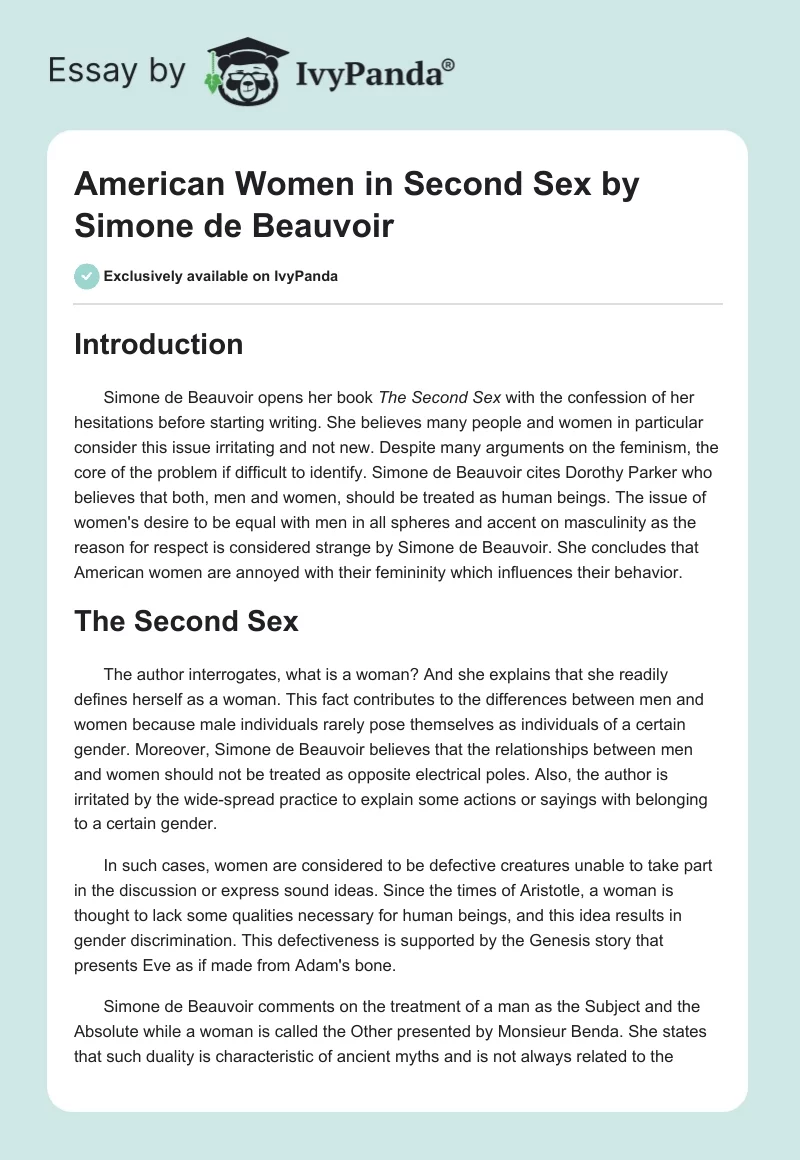 Essay by IvyPanda®

American Women in Second Sex by Simone de Beauvoir

Exclusively available on IvyPanda

Introduction

Simone de Beauvoir opens her book The Second Sex with the confession of her hesitations before starting writing. She believes many people and women in particular consider this issue irritating and not new. Despite many arguments on the feminism, the core of the problem if difficult to identify. Simone de Beauvoir cites Dorothy Parker who believes that both, men and women, should be treated as human beings. The issue of women's desire to be equal with men in all spheres and accent on masculinity as the reason for respect is considered strange by Simone de Beauvoir. She concludes that American women are annoyed with their femininity which influences their behavior.

The Second Sex

The author interrogates, what is a woman? And she explains that she readily defines herself as a woman. This fact contributes to the differences between men and women because male individuals rarely pose themselves as individuals of a certain gender. Moreover, Simone de Beauvoir believes that the relationships between men and women should not be treated as opposite electrical poles. Also, the author is irritated by the wide-spread practice to explain some actions or sayings with belonging to a certain gender.

In such cases, women are considered to be defective creatures unable to take part in the discussion or express sound ideas. Since the times of Aristotle, a woman is thought to lack some qualities necessary for human beings, and this idea results in gender discrimination. This defectiveness is supported by the Genesis story that presents Eve as if made from Adam's bone.

Simone de Beauvoir comments on the treatment of a man as the Subject and the Absolute while a woman is called the Other presented by Monsieur Benda. She states that such duality is characteristic of ancient myths and is not always related to the